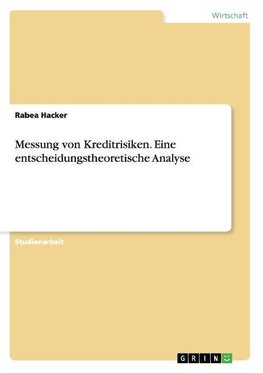 Wirtschaft

Rabea Hacker

Messung von Kreditrisiken. Eine entscheidungstheoretische Analyse

Studienarbeit

GRIN